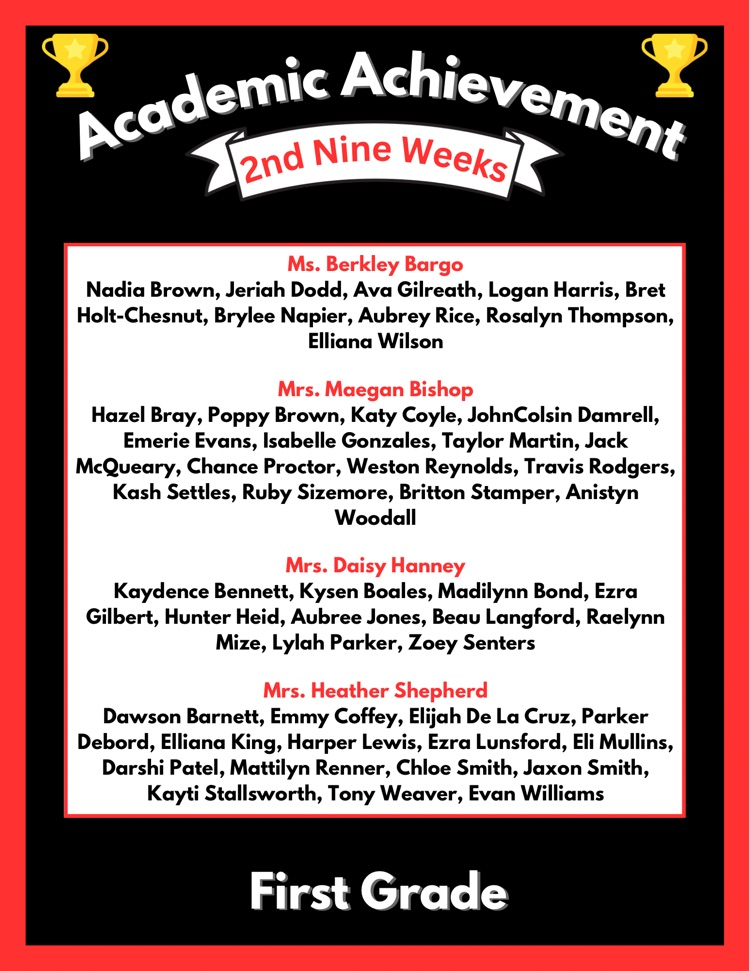 Academic Achievement

2nd Nine Weeks

Ms. Berkley Bargo
Nadia Brown, Jeriah Dodd, Ava Gilreath, Logan Harris, Bret Holt-Chesnut, Brylee Napier, Aubrey Rice, Rosalyn Thompson, Elliana Wilson

Mrs. Maegan Bishop
Hazel Bray, Poppy Brown, Katy Coyle, JohnColsin Damrell, Emerie Evans, Isabelle Gonzales, Taylor Martin, Jack McQueary, Chance Proctor, Weston Reynolds, Travis Rodgers, Kash Settles, Ruby Sizemore, Britton Stamper, Anistyn Woodall

Mrs. Daisy Hanney
Kaydence Bennett, Kysen Boales, Madilynn Bond, Ezra Gilbert, Hunter Heid, Aubree Jones, Beau Langford, Raelynn Mize, Lylah Parker, Zoey Senters

Mrs. Heather Shepherd
Dawson Barnett, Emmy Coffey, Elijah De La Cruz, Parker Debord, Elliana King, Harper Lewis, Ezra Lunsford, Eli Mullins, Darshi Patel, Mattilyn Renner, Chloe Smith, Jaxon Smith, Kayti Stallsworth, Tony Weaver, Evan Williams

First Grade